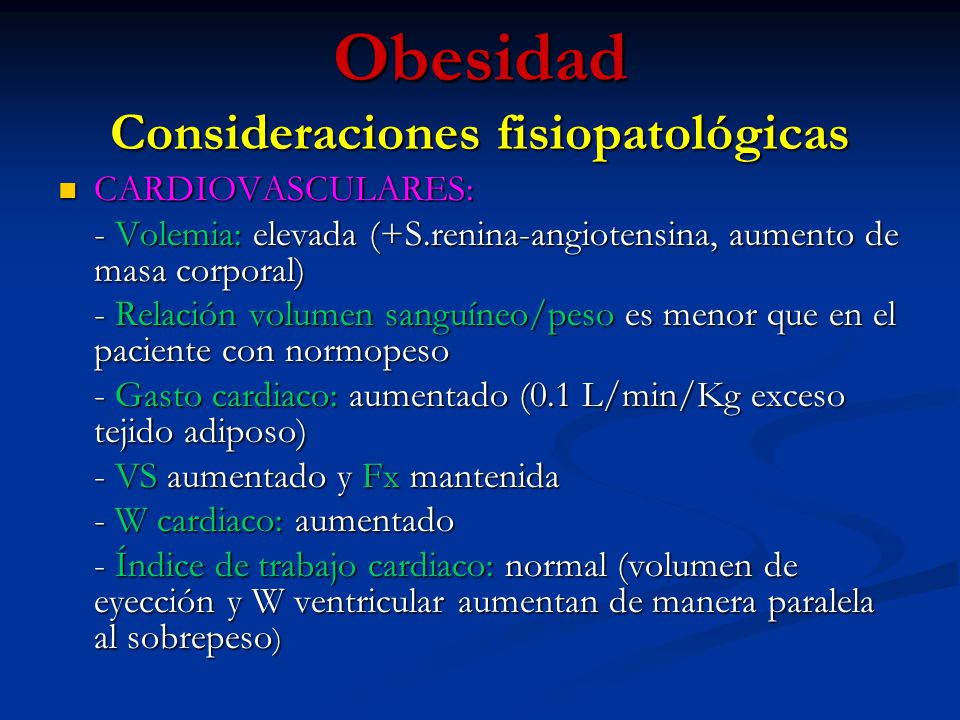 Obesidad
Consideraciones fisiopatológicas

CARDIOVASCULARES:

- Volemia: elevada (+S.renina-angiotensina, aumento de masa corporal)

- Relación volumen sanguíneo/peso es menor que en el paciente con normopeso

- Gasto cardiaco: aumentado (0.1 L/min/Kg exceso tejido adiposo)

- VS aumentado y Fx mantenida

- W cardiaco: aumentado

- Índice de trabajo cardiaco: normal (volumen de eyección y W ventricular aumentan de manera paralela al sobrepeso)